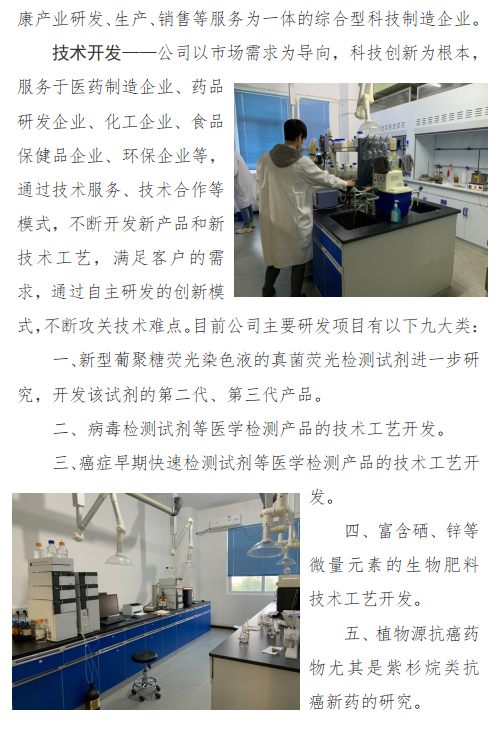 康产业研发、生产、销售等服务为一体的综合型科技制造企业。

技术开发——公司以市场需求为导向，科技创新为根本，服务于医药制造企业、药品研发企业、化工企业、食品保健品企业、环保企业等，通过技术服务、技术合作等模式，不断开发新产品和新技术工艺，满足客户的需求，通过自主研发的创新模式，不断攻关技术难点。目前公司主要研发项目有以下九大类：

一、新型葡聚糖荧光染色液的真菌荧光检测试剂进一步研究，开发该试剂的第二代、第三代产品。

二、病毒检测试剂等医学检测产品的技术工艺开发。

三、癌症早期快速检测试剂等医学检测产品的技术工艺开发。

四、富含硒、锌等微量元素的生物肥料技术工艺开发。

五、植物源抗癌药物尤其是紫杉烷类抗癌新药的研究。